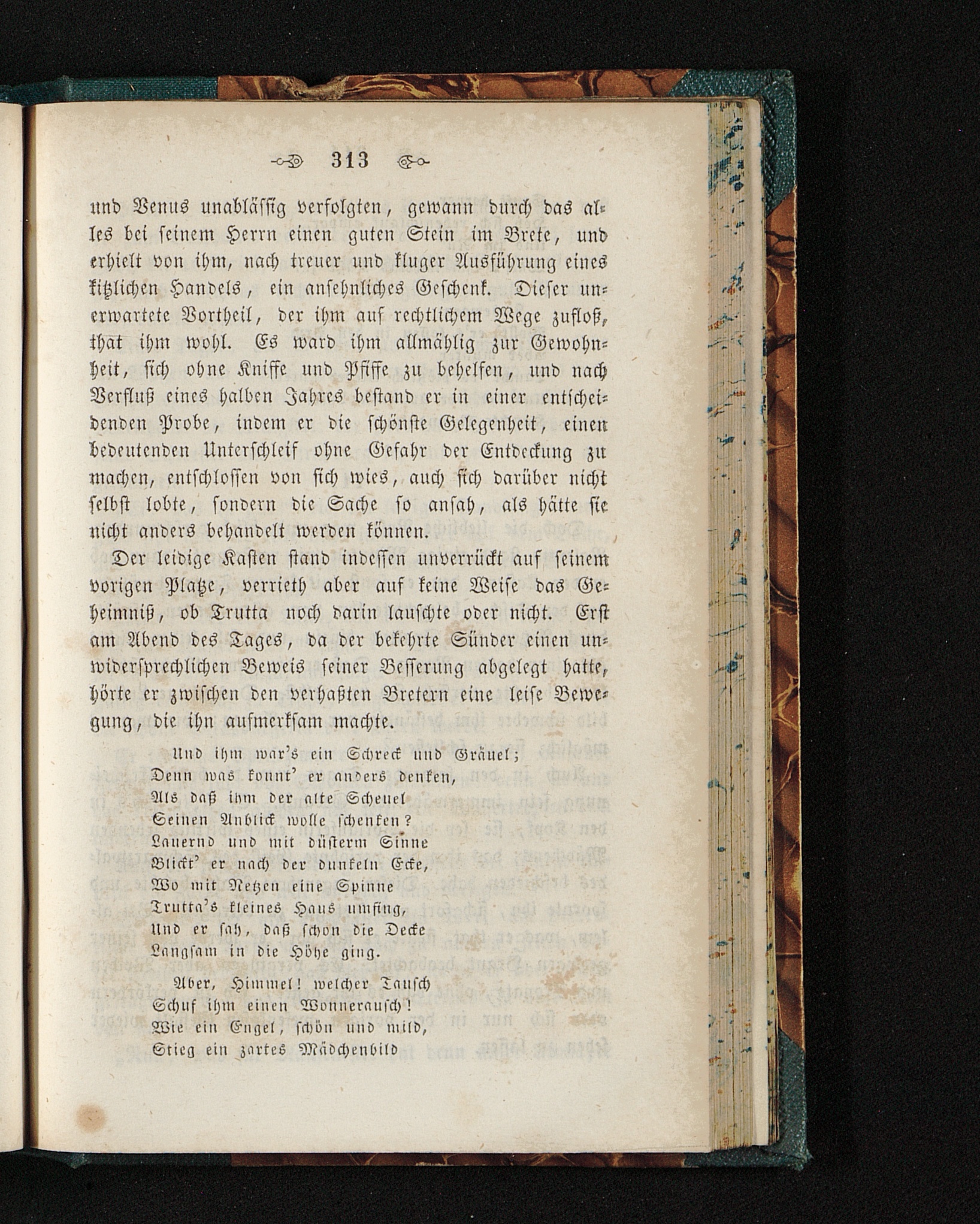 313

und Venus unabläſſig verfolgten, gewann durch das alles bei ſeinem Herrn einen guten Stein im Brete, und erhielt von ihm, nach treuer und kluger Ausführung eines kitzlichen Handels, ein anſehnliches Geſchenk. Dieſer unerwartete Vortheil, der ihm auf rechtlichem Wege zufloß, that ihm wohl. Es ward ihm allmählig zur Gewohnheit, ſich ohne Kniffe und Pfiffe zu behelfen, und nach Verfluß eines halben Jahres beſtand er in einer entſcheidenden Probe, indem er die ſchönſte Gelegenheit, einen bedeutenden Unterſchleif ohne Gefahr der Entdeckung zu machen, entſchloſſen von ſich wies, auch ſich darüber nicht ſelbſt lobte, ſondern die Sache ſo anſah, als hätte ſie nicht anders behandelt werden können.

Der leidige Kaſten ſtand indeſſen unverrückt auf ſeinem vorigen Platze, verrieth aber auf keine Weiſe das Geheimniß, ob Trutta noch darin lauſchte oder nicht. Erſt am Abend des Tages, da der bekehrte Sünder einen unwiderſprechlichen Beweis ſeiner Beſſerung abgelegt hatte, hörte er zwiſchen den verhaßten Bretern eine leiſe Bewegung, die ihn aufmerkſam machte.

Und ihm war's ein Schreck und Gräuel;
Denn was konnt' er anders denken,
Als daß ihm der alte Scheuel
Seinen Anblick wolle ſchenken?
Lauernd und mit düſterm Sinne
Blickt' er nach der dunkeln Ecke,
Wo mit Netzen eine Spinne
Trutta's kleines Haus umfing,
Und er ſah, daß ſchon die Decke
Langſam in die Höhe ging.

Aber, Himmel! welcher Tauſch
Schuf ihm einen Wonnerauſch!
Wie ein Engel, ſchön und mild,
Stieg ein zartes Mädchenbild